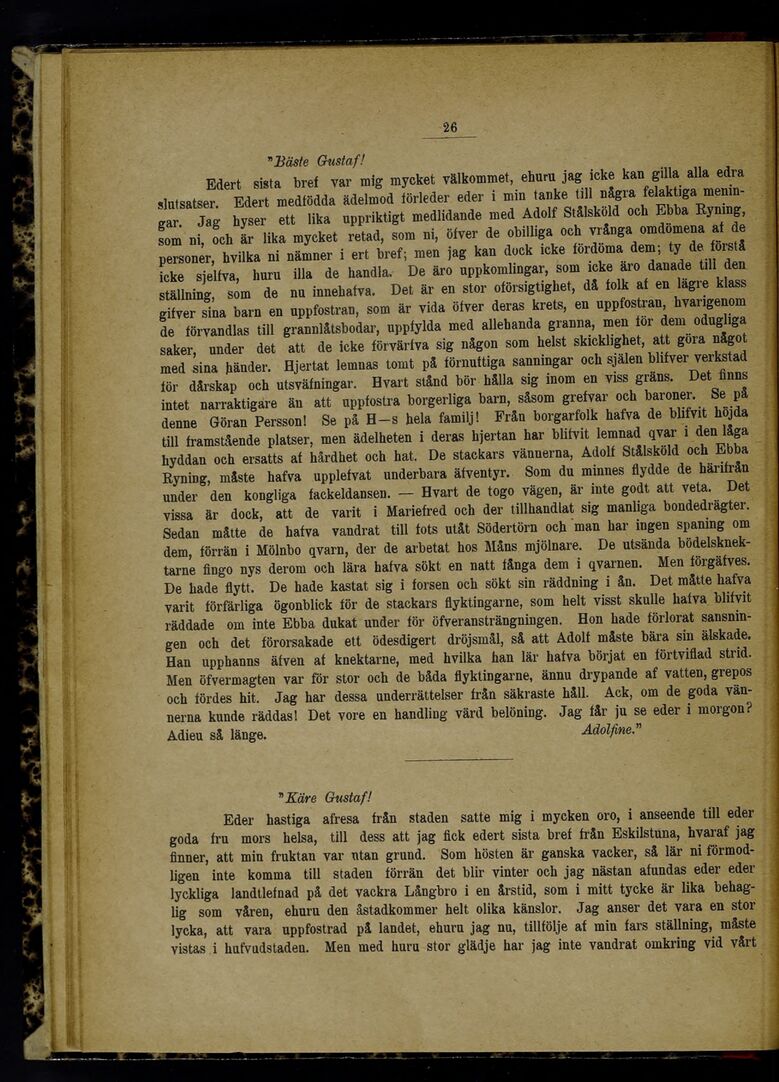 26

"Bäste Gustaf!

Edert sista bref var mig mycket välkommet, ehuru jag icke kan gilla alla edra slutsatser. Edert medfödda ädelmod förleder eder i min tanke till några felaktiga meningar. Jag hyser ett lika uppriktigt medlidande med Adolf Stålsköld och Ebba Ryning, som ni, och är lika mycket retad, som ni, öfver de obilliga och vrånga omdömena af de personer, hvilka ni nämner i ert bref; men jag kan dock icke fördöma dem; ty de förstå icke sjelfva, huru illa de handla. De äro uppkomlingar, som icke äro danade till den ställning, som de nu innehafva. Det är en stor oförsigtighet, då folk af en lägre klass gifver sina barn en uppfostran, som är vida öfver deras krets, en uppfostran, hvarigenom de förvandlas till grannlåtsbodar, uppfylda med allehanda granna, men för dem odugliga saker, under det att de icke förvärfva sig någon som helst skicklighet, att göra något med sina händer. Hjertat lemnas tomt på förnuftiga sanningar och själen blifver verkstad för dårskap och utsväfningar. Hvart stånd bör hålla sig inom en viss gräns. Det finns intet narraktigare än att uppfostra borgerliga barn, såsom grefvar och baroner. Se på denne Göran Persson! Se på H—s hela familj! Från borgarfolk hafva de blifvit höjda till framstående platser, men ädelheten i deras hjertan har blifvit lemnad qvar i den låga hyddan och ersatts af hårdhet och hat. De stackars vännerna, Adolf Stålsköld och Ebba Ryning, måste hafva upplefvat underbara äfventyr. Som du minnes flydde de härifrån under den kongliga fackeldansen. — Hvart de togo vägen, är inte godt att veta. Det vissa är dock, att de varit i Mariefred och der tillhandlat sig manliga bondedrägter. Sedan måtte de hafva vandrat till fots utåt Södertörn och man har ingen spaning om dem, förrän i Mölnbo qvarn, der de arbetat hos Måns mjölnare. De utsända bödelsknektarne fingo nys derom och lära hafva sökt en natt fånga dem i qvarnen. Men förgäfves. De hade flytt. De hade kastat sig i forsen och sökt sin räddning i ån. Det måtte hafva varit förfärliga ögonblick för de stackars flyktingarne, som helt visst skulle hafva blifvit räddade om inte Ebba dukat under för öfveransträngningen. Hon hade förlorat sansningen och det förorsakade ett ödesdigert dröjsmål, så att Adolf måste bära sin älskade. Han upphanns äfven af knektarne, med hvilka han lär hafva börjat en förtviflad strid. Men öfvermagten var för stor och de båda flyktingarne, ännu drypande af vatten, grepos och fördes hit. Jag har dessa underrättelser från säkraste håll. Ack, om de goda vännerna kunde räddas! Det vore en handling värd belöning. Jag får ju se eder i morgon? Adieu så länge. Adolfine."

"Käre Gustaf!

Eder hastiga afresa från staden satte mig i mycken oro, i anseende till eder goda fru mors helsa, till dess att jag fick edert sista bref från Eskilstuna, hvaraf jag finner, att min fruktan var utan grund. Som hösten är ganska vacker, så lär ni förmodligen inte komma till staden förrän det blir vinter och jag nästan afundas eder eder lyckliga landtlefnad på det vackra Långbro i en årstid, som i mitt tycke är lika behaglig som våren, ehuru den åstadkommer helt olika känslor. Jag anser det vara en stor lycka, att vara uppfostrad på landet, ehuru jag nu, tillfölje af min fars ställning, måste vistas i hufvudstaden. Men med huru stor glädje har jag inte vandrat omkring vid vårt